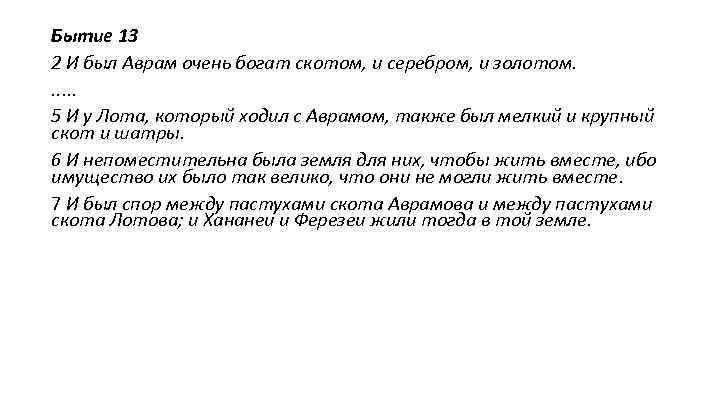 Бытие 13

2 И был Аврам очень богат скотом, и серебром, и золотом.

.....

5 И у Лота, который ходил с Аврамом, также был мелкий и крупный скот и шатры.

6 И непоместительна была земля для них, чтобы жить вместе, ибо имущество их было так велико, что они не могли жить вместе.

7 И был спор между пастухами скота Аврамова и между пастухами скота Лотова; и Хананеи и Ферезеи жили тогда в той земле.